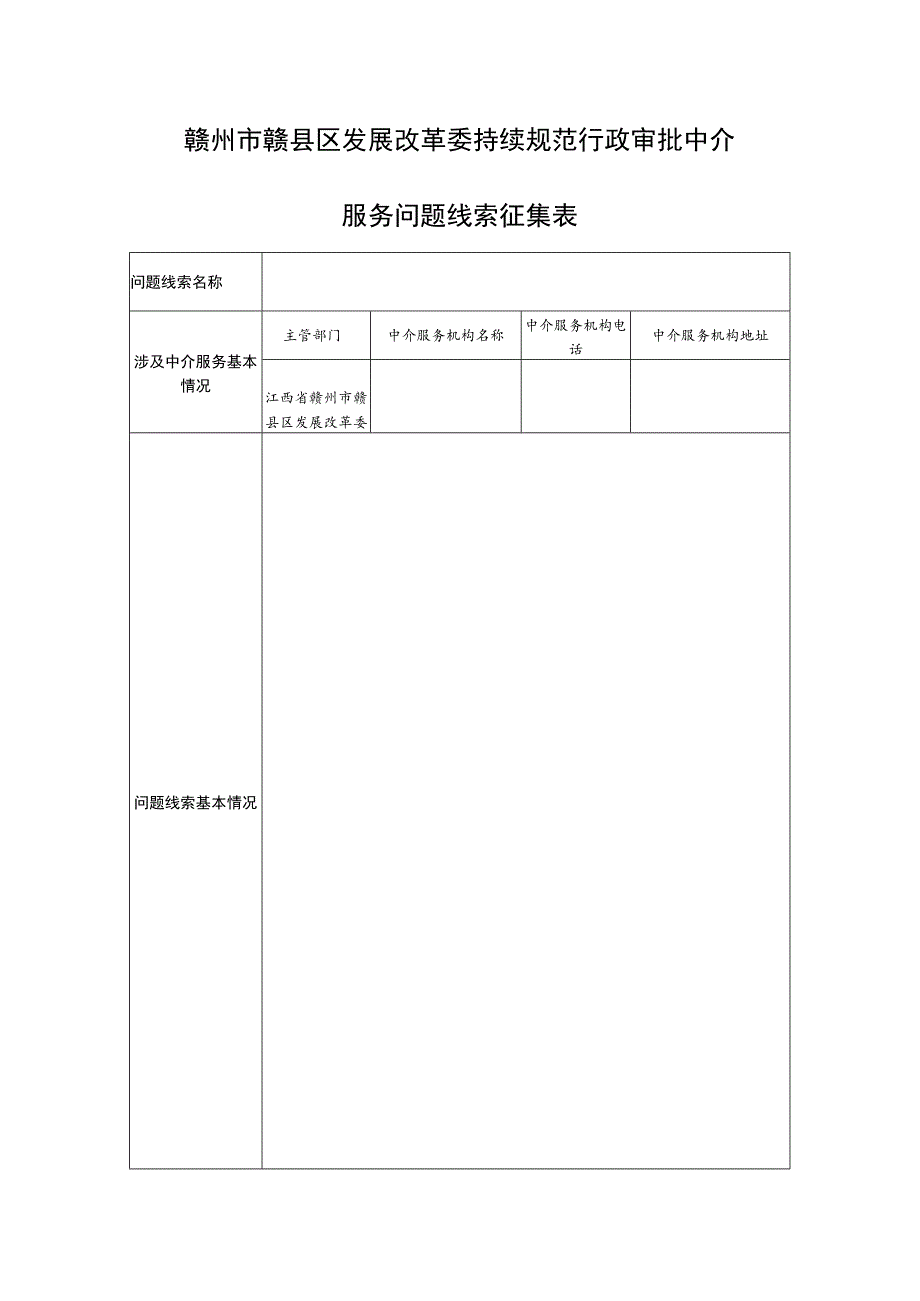 赣州市赣县区发展改革委持续规范行政审批中介

服务问题线索征集表

| 问题线索名称 | | | | |
|---|---|---|---|---|
| 涉及中介服务基本情况 | 主管部门 | 中介服务机构名称 | 中介服务机构电话 | 中介服务机构地址 |
| | 江西省赣州市赣县区发展改革委 | | | |
| 问题线索基本情况 | | | | |